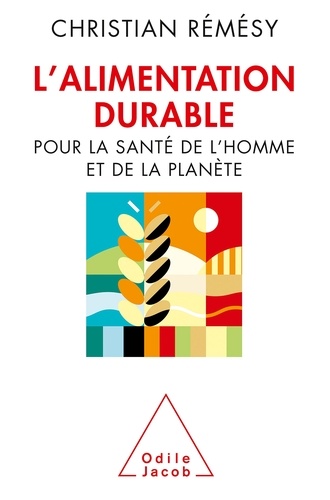 CHRISTIAN RÉMÉSY

L'ALIMENTATION DURABLE

POUR LA SANTÉ DE L'HOMME ET DE LA PLANÈTE

Odile Jacob